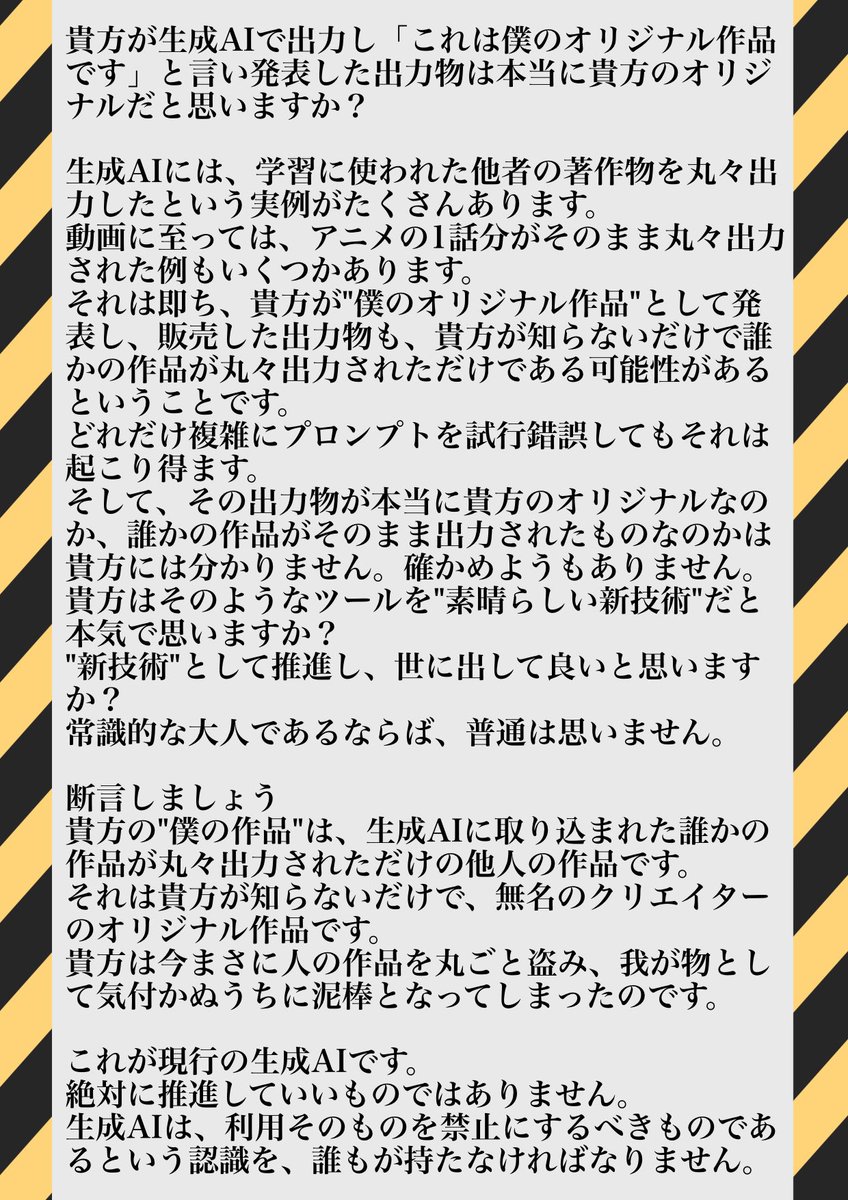 貴方が生成AIで出力し「これは僕のオリジナル作品です」と言い発表した出力物は本当に貴方のオリジナルだと思いますか？

生成AIには、学習に使われた他者の著作物を丸々出力したという実例がたくさんあります。
動画に至っては、アニメの1話分がそのまま丸々出力された例もいくつかあります。
それは即ち、貴方が"僕のオリジナル作品"として発表し、販売した出力物も、貴方が知らないだけで誰かの作品が丸々出力されただけである可能性があるということです。
どれだけ複雑にプロンプトを試行錯誤してもそれは起こり得ます。
そして、その出力物が本当に貴方のオリジナルなのか、誰かの作品がそのまま出力されたものなのかは貴方には分かりません。確かめようもありません。
貴方はそのようなツールを"素晴らしい新技術"だと本気で思いますか？
"新技術"として推進し、世に出して良いと思いますか？
常識的な大人であるならば、普通は思いません。

断言しましょう
貴方の"僕の作品"は、生成AIに取り込まれた誰かの作品が丸々出力されただけの他人の作品です。
それは貴方が知らないだけで、無名のクリエイターのオリジナル作品です。
貴方は今まさに人の作品を丸ごと盗み、我が物として気付かぬうちに泥棒となってしまったのです。

これが現行の生成AIです。
絶対に推進していいものではありません。
生成AIは、利用そのものを禁止にするべきものであるという認識を、誰もが持たなければなりません。